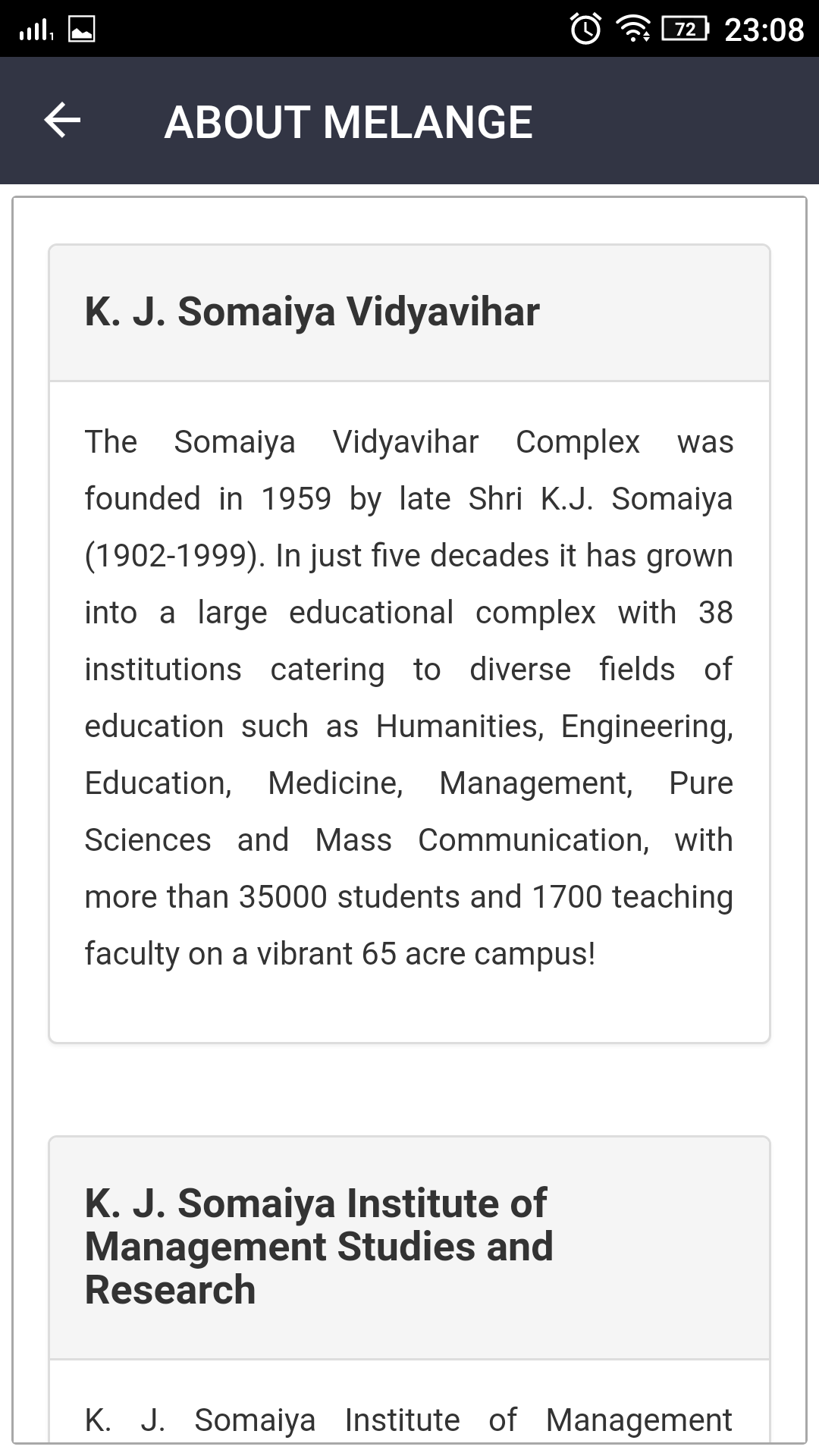 72 23:08

ABOUT MELANGE

K. J. Somaiya Vidyavihar

The Somaiya Vidyavihar Complex was founded in 1959 by late Shri K.J. Somaiya (1902-1999). In just five decades it has grown into a large educational complex with 38 institutions catering to diverse fields of education such as Humanities, Engineering, Education, Medicine, Management, Pure Sciences and Mass Communication, with more than 35000 students and 1700 teaching faculty on a vibrant 65 acre campus!

K. J. Somaiya Institute of Management Studies and Research

K. J. Somaiya Institute of Management